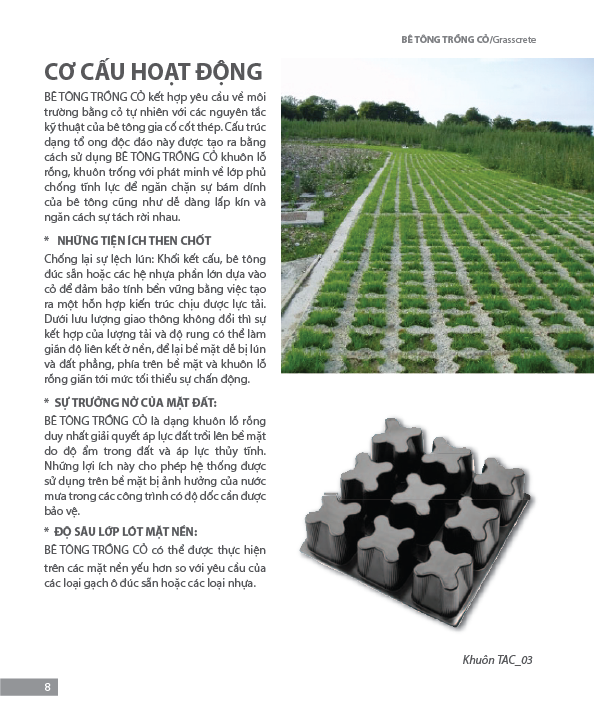 BÊ TÔNG TRỒNG CỎ/Grasscrete

CƠ CẤU HOẠT ĐỘNG

BÊ TÔNG TRỒNG CỎ kết hợp yêu cầu về môi trường bằng cỏ tự nhiên với các nguyên tắc kỹ thuật của bê tông gia cố cốt thép. Cấu trúc dạng tổ ong độc đáo này được tạo ra bằng cách sử dụng BÊ TÔNG TRỒNG CỎ khuôn lỗ rỗng, khuôn trống với phát minh về lớp phủ chống tĩnh lực để ngăn chặn sự bám dính của bê tông cũng như dễ dàng lấp kín và ngăn cách sự tách rời nhau.

* NHỮNG TIỆN ÍCH THEN CHỐT

Chống lại sự lệch lún: Khối kết cấu, bê tông đúc sẵn hoặc các hệ nhựa phần lớn dựa vào cỏ để đảm bảo tính bền vững bằng việc tạo ra một hỗn hợp kiến trúc chịu được lực tải. Dưới lưu lượng giao thông không đổi thì sự kết hợp của lượng tải và độ rung có thể làm giãn độ liên kết ở nền, để lại bề mặt dễ bị lún và đất phẳng, phía trên bề mặt và khuôn lỗ rỗng giãn tới mức tối thiểu sự chấn động.

* SỰ TRƯƠNG NỞ CỦA MẶT ĐẤT:

BÊ TÔNG TRỒNG CỎ là dạng khuôn lỗ rỗng duy nhất giải quyết áp lực đất trồi lên bề mặt do độ ẩm trong đất và áp lực thủy tĩnh. Những lợi ích này cho phép hệ thống được sử dụng trên bề mặt bị ảnh hưởng của nước mưa trong các công trình có độ dốc cần được bảo vệ.

* ĐỘ SÂU LỚP LÓT MẶT NỀN:

BÊ TÔNG TRỒNG CỎ có thể được thực hiện trên các mặt nền yếu hơn so với yêu cầu của các loại gạch ô đúc sẵn hoặc các loại nhựa.

Khuôn TAC_03

8